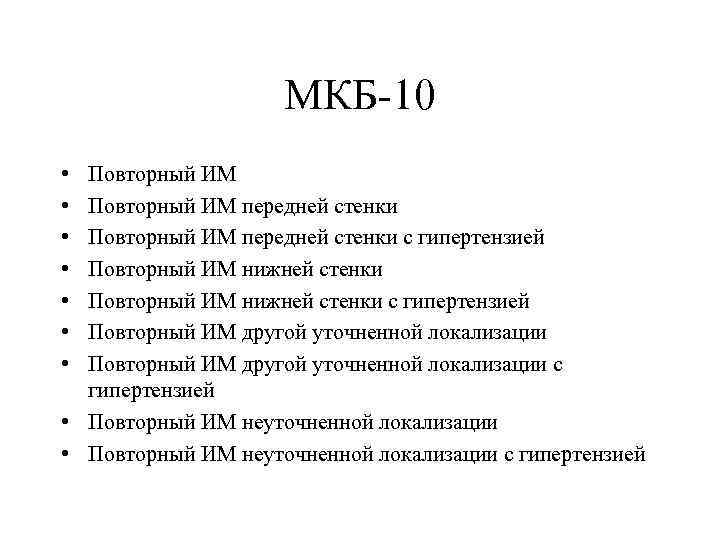 МКБ-10

• Повторный ИМ
• Повторный ИМ передней стенки
• Повторный ИМ передней стенки с гипертензией
• Повторный ИМ нижней стенки
• Повторный ИМ нижней стенки с гипертензией
• Повторный ИМ другой уточненной локализации
• Повторный ИМ другой уточненной локализации с гипертензией
• Повторный ИМ неуточненной локализации
• Повторный ИМ неуточненной локализации с гипертензией